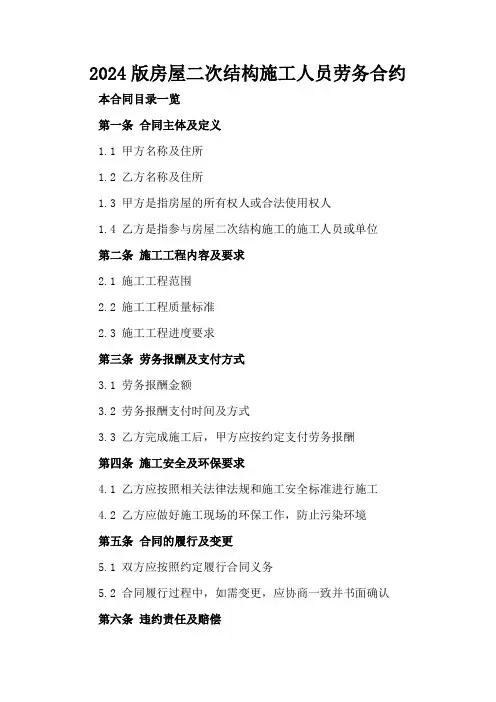 2024版房屋二次结构施工人员劳务合约

本合同目录一览

第一条 合同主体及定义

1.1 甲方名称及住所

1.2 乙方名称及住所

1.3 甲方是指房屋的所有权人或合法使用权人

1.4 乙方是指参与房屋二次结构施工的施工人员或单位

第二条 施工工程内容及要求

2.1 施工工程范围

2.2 施工工程质量标准

2.3 施工工程进度要求

第三条 劳务报酬及支付方式

3.1 劳务报酬金额

3.2 劳务报酬支付时间及方式

3.3 乙方完成施工后，甲方应按约定支付劳务报酬

第四条 施工安全及环保要求

4.1 乙方应按照相关法律法规和施工安全标准进行施工

4.2 乙方应做好施工现场的环保工作，防止污染环境

第五条 合同的履行及变更

5.1 双方应按照约定履行合同义务

5.2 合同履行过程中，如需变更，应协商一致并书面确认

第六条 违约责任及赔偿